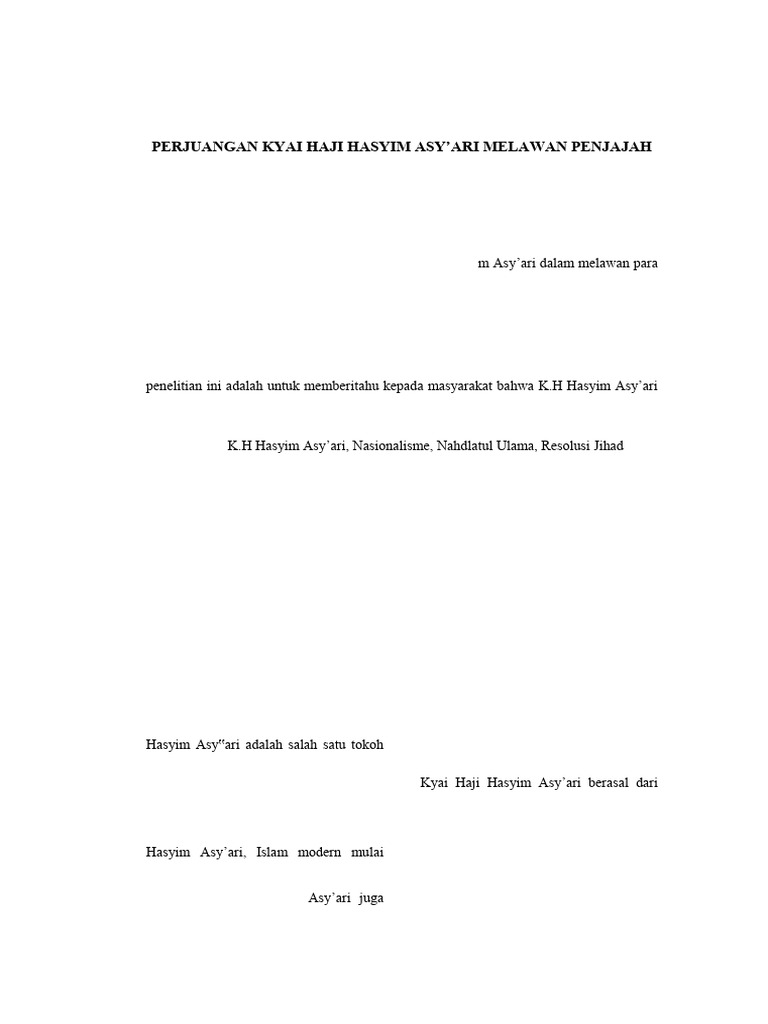 PERJUANGAN KYAI HAJI HASYIM ASY'ARI MELAWAN PENJAJAH

m Asy'ari dalam melawan para

penelitian ini adalah untuk memberitahu kepada masyarakat bahwa K.H Hasyim Asy'ari

K.H Hasyim Asy'ari, Nasionalisme, Nahdlatul Ulama, Resolusi Jihad

Hasyim Asy"ari adalah salah satu tokoh

Kyai Haji Hasyim Asy'ari berasal dari

Hasyim Asy'ari, Islam modern mulai

Asy'ari juga